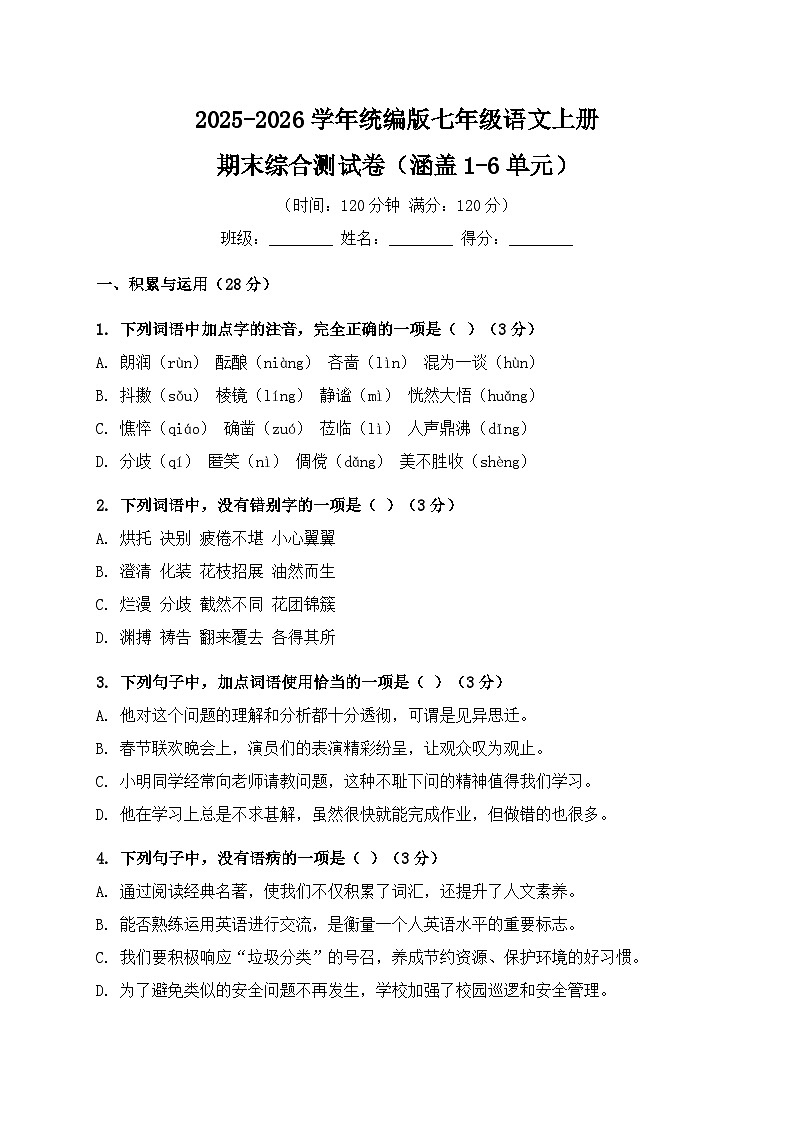 2025-2026 学年统编版七年级语文上册

期末综合测试卷（涵盖 1-6 单元）

（时间：120 分钟 满分：120 分）

班级：________ 姓名：________ 得分：________

一、积累与运用（28 分）

1. 下列词语中加点字的注音，完全正确的一项是（ ）（3 分）

A. 朗润（rùn） 酝酿（niàng） 吝啬（lìn） 混为一谈（hùn）

B. 抖擞（sǒu） 棱镜（líng） 静谧（mì） 恍然大悟（huǎng）

C. 憔悴（qiáo） 确凿（zuó） 莅临（lì） 人声鼎沸（dǐng）

D. 分歧（qí） 匿笑（nì） 倜傥（dǎng） 美不胜收（shèng）

2. 下列词语中，没有错别字的一项是（ ）（3 分）

A. 烘托 诀别 疲倦不堪 小心翼翼

B. 澄清 化装 花枝招展 油然而生

C. 烂漫 分歧 截然不同 花团锦簇

D. 渊搏 祷告 翻来覆去 各得其所

3. 下列句子中，加点词语使用恰当的一项是（ ）（3 分）

A. 他对这个问题的理解和分析都十分透彻，可谓是见异思迁。

B. 春节联欢晚会上，演员们的表演精彩纷呈，让观众叹为观止。

C. 小明同学经常向老师请教问题，这种不耻下问的精神值得我们学习。

D. 他在学习上总是不求甚解，虽然很快就能完成作业，但做错的也很多。

4. 下列句子中，没有语病的一项是（ ）（3 分）

A. 通过阅读经典名著，使我们不仅积累了词汇，还提升了人文素养。

B. 能否熟练运用英语进行交流，是衡量一个人英语水平的重要标志。

C. 我们要积极响应“垃圾分类”的号召，养成节约资源、保护环境的好习惯。

D. 为了避免类似的安全问题不再发生，学校加强了校园巡逻和安全管理。